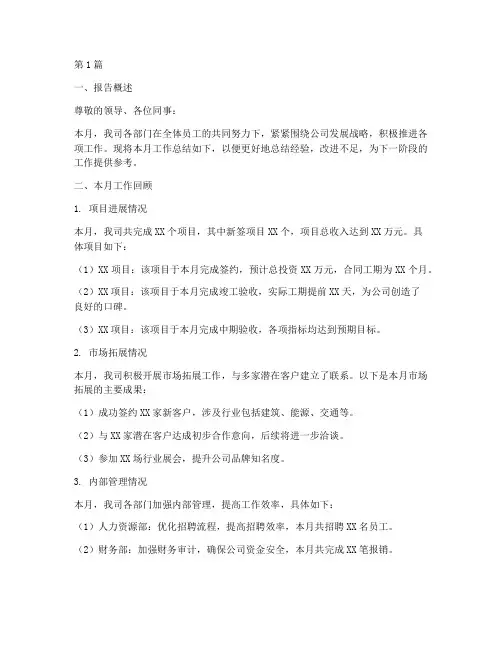 第1篇

一、报告概述

尊敬的领导、各位同事：

本月，我司各部门在全体员工的共同努力下，紧紧围绕公司发展战略，积极推进各项工作。现将本月工作总结如下，以便更好地总结经验，改进不足，为下一阶段的工作提供参考。

二、本月工作回顾

1. 项目进展情况

本月，我司共完成XX个项目，其中新签项目XX个，项目总收入达到XX万元。具体项目如下：

（1）XX项目：该项目于本月完成签约，预计总投资XX万元，合同工期为XX个月。

（2）XX项目：该项目于本月完成竣工验收，实际工期提前XX天，为公司创造了良好的口碑。

（3）XX项目：该项目于本月完成中期验收，各项指标均达到预期目标。

2. 市场拓展情况

本月，我司积极开展市场拓展工作，与多家潜在客户建立了联系。以下是本月市场拓展的主要成果：

（1）成功签约XX家新客户，涉及行业包括建筑、能源、交通等。

（2）与XX家潜在客户达成初步合作意向，后续将进一步洽谈。

（3）参加XX场行业展会，提升公司品牌知名度。

3. 内部管理情况

本月，我司各部门加强内部管理，提高工作效率，具体如下：

（1）人力资源部：优化招聘流程，提高招聘效率，本月共招聘XX名员工。

（2）财务部：加强财务审计，确保公司资金安全，本月共完成XX笔报销。